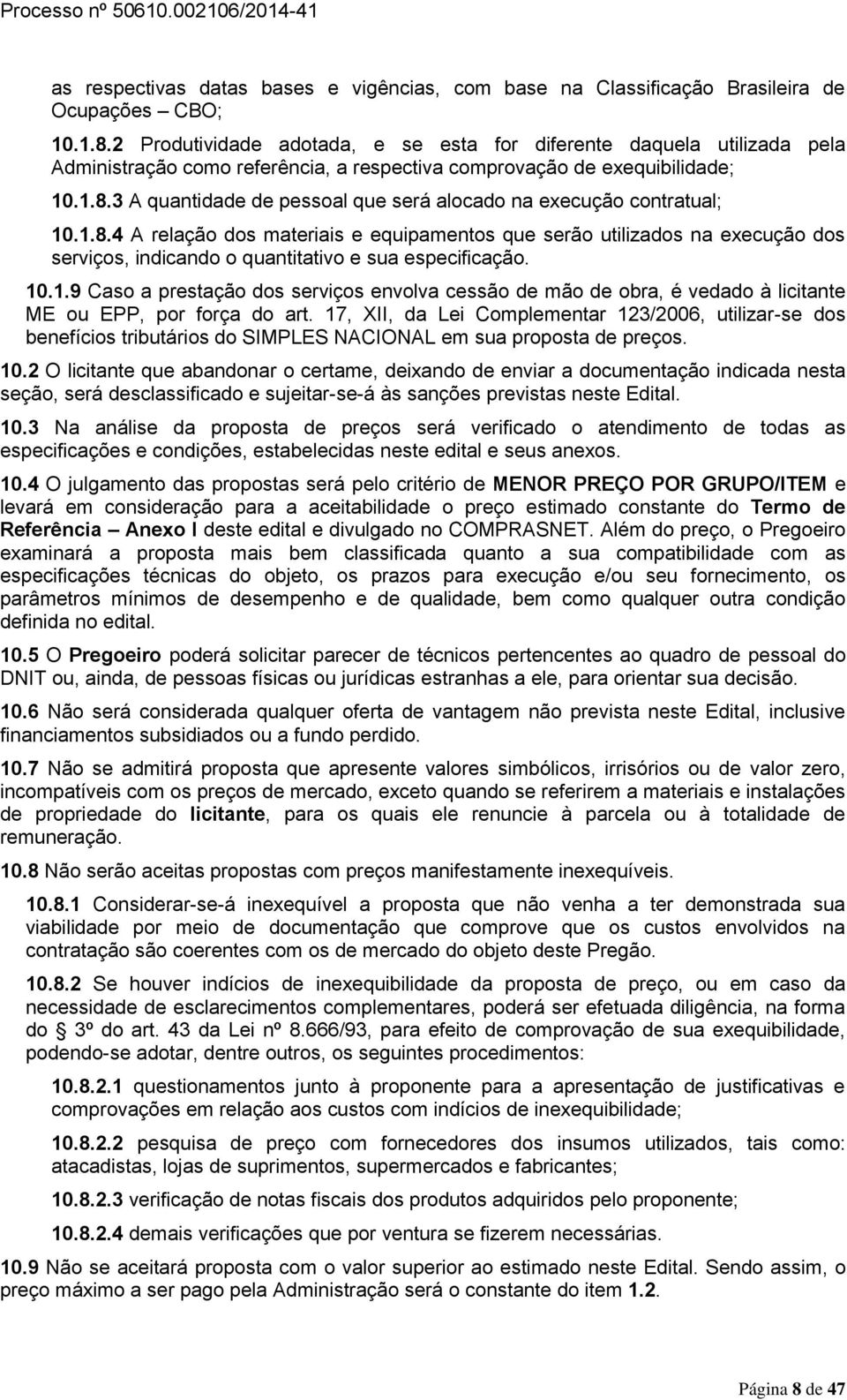 Processo nº 50610.002106/2014-41

as respectivas datas bases e vigências, com base na Classificação Brasileira de Ocupações – CBO;

10.1.8.2 Produtividade adotada, e se esta for diferente daquela utilizada pela Administração como referência, a respectiva comprovação de exequibilidade;

10.1.8.3 A quantidade de pessoal que será alocado na execução contratual;

10.1.8.4 A relação dos materiais e equipamentos que serão utilizados na execução dos serviços, indicando o quantitativo e sua especificação.

10.1.9 Caso a prestação dos serviços envolva cessão de mão de obra, é vedado à licitante ME ou EPP, por força do art. 17, XII, da Lei Complementar 123/2006, utilizar-se dos benefícios tributários do SIMPLES NACIONAL em sua proposta de preços.

10.2 O licitante que abandonar o certame, deixando de enviar a documentação indicada nesta seção, será desclassificado e sujeitar-se-á às sanções previstas neste Edital.

10.3 Na análise da proposta de preços será verificado o atendimento de todas as especificações e condições, estabelecidas neste edital e seus anexos.

10.4 O julgamento das propostas será pelo critério de MENOR PREÇO POR GRUPO/ITEM e levará em consideração para a aceitabilidade o preço estimado constante do Termo de Referência – Anexo I deste edital e divulgado no COMPRASNET. Além do preço, o Pregoeiro examinará a proposta mais bem classificada quanto a sua compatibilidade com as especificações técnicas do objeto, os prazos para execução e/ou seu fornecimento, os parâmetros mínimos de desempenho e de qualidade, bem como qualquer outra condição definida no edital.

10.5 O Pregoeiro poderá solicitar parecer de técnicos pertencentes ao quadro de pessoal do DNIT ou, ainda, de pessoas físicas ou jurídicas estranhas a ele, para orientar sua decisão.

10.6 Não será considerada qualquer oferta de vantagem não prevista neste Edital, inclusive financiamentos subsidiados ou a fundo perdido.

10.7 Não se admitirá proposta que apresente valores simbólicos, irrisórios ou de valor zero, incompatíveis com os preços de mercado, exceto quando se referirem a materiais e instalações de propriedade do licitante, para os quais ele renuncie à parcela ou à totalidade de remuneração.

10.8 Não serão aceitas propostas com preços manifestamente inexequíveis.

10.8.1 Considerar-se-á inexequível a proposta que não venha a ter demonstrada sua viabilidade por meio de documentação que comprove que os custos envolvidos na contratação são coerentes com os de mercado do objeto deste Pregão.

10.8.2 Se houver indícios de inexequibilidade da proposta de preço, ou em caso da necessidade de esclarecimentos complementares, poderá ser efetuada diligência, na forma do 3º do art. 43 da Lei nº 8.666/93, para efeito de comprovação de sua exequibilidade, podendo-se adotar, dentre outros, os seguintes procedimentos:

10.8.2.1 questionamentos junto à proponente para a apresentação de justificativas e comprovações em relação aos custos com indícios de inexequibilidade;

10.8.2.2 pesquisa de preço com fornecedores dos insumos utilizados, tais como: atacadistas, lojas de suprimentos, supermercados e fabricantes;

10.8.2.3 verificação de notas fiscais dos produtos adquiridos pelo proponente;

10.8.2.4 demais verificações que por ventura se fizerem necessárias.

10.9 Não se aceitará proposta com o valor superior ao estimado neste Edital. Sendo assim, o preço máximo a ser pago pela Administração será o constante do item 1.2.

Página 8 de 47